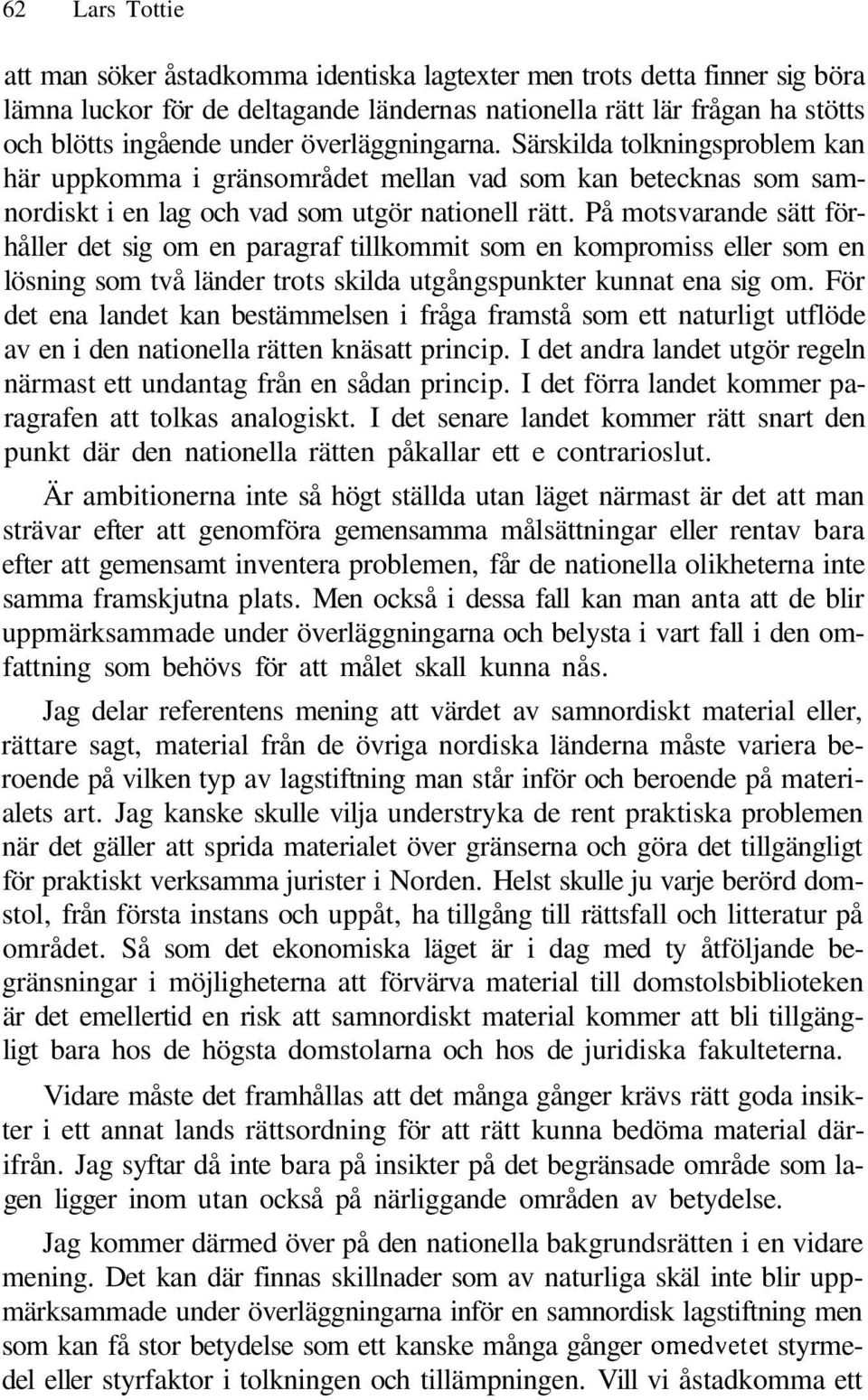 62 Lars Tottie

att man söker åstadkomma identiska lagtexter men trots detta finner sig böra lämna luckor för de deltagande ländernas nationella rätt lär frågan ha stötts och blötts ingående under överläggningarna. Särskilda tolkningsproblem kan här uppkomma i gränsområdet mellan vad som kan betecknas som samnordiskt i en lag och vad som utgör nationell rätt. På motsvarande sätt förhåller det sig om en paragraf tillkommit som en kompromiss eller som en lösning som två länder trots skilda utgångspunkter kunnat ena sig om. För det ena landet kan bestämmelsen i fråga framstå som ett naturligt utflöde av en i den nationella rätten knäsatt princip. I det andra landet utgör regeln närmast ett undantag från en sådan princip. I det förra landet kommer paragrafen att tolkas analogiskt. I det senare landet kommer rätt snart den punkt där den nationella rätten påkallar ett e contrarioslut.

Är ambitionerna inte så högt ställda utan läget närmast är det att man strävar efter att genomföra gemensamma målsättningar eller rentav bara efter att gemensamt inventera problemen, får de nationella olikheterna inte samma framskjutna plats. Men också i dessa fall kan man anta att de blir uppmärksammade under överläggningarna och belysta i vart fall i den omfattning som behövs för att målet skall kunna nås.

Jag delar referentens mening att värdet av samnordiskt material eller, rättare sagt, material från de övriga nordiska länderna måste variera beroende på vilken typ av lagstiftning man står inför och beroende på materialets art. Jag kanske skulle vilja understryka de rent praktiska problemen när det gäller att sprida materialet över gränserna och göra det tillgängligt för praktiskt verksamma jurister i Norden. Helst skulle ju varje berörd domstol, från första instans och uppåt, ha tillgång till rättsfall och litteratur på området. Så som det ekonomiska läget är i dag med ty åtföljande begränsningar i möjligheterna att förvärva material till domstolsbiblioteken är det emellertid en risk att samnordiskt material kommer att bli tillgängligt bara hos de högsta domstolarna och hos de juridiska fakulteterna.

Vidare måste det framhållas att det många gånger krävs rätt goda insikter i ett annat lands rättsordning för att rätt kunna bedöma material därifrån. Jag syftar då inte bara på insikter på det begränsade område som lagen ligger inom utan också på närliggande områden av betydelse.

Jag kommer därmed över på den nationella bakgrundsrätten i en vidare mening. Det kan där finnas skillnader som av naturliga skäl inte blir uppmärksammade under överläggningarna inför en samnordisk lagstiftning men som kan få stor betydelse som ett kanske många gånger omedvetet styrmedel eller styrfaktor i tolkningen och tillämpningen. Vill vi åstadkomma ett